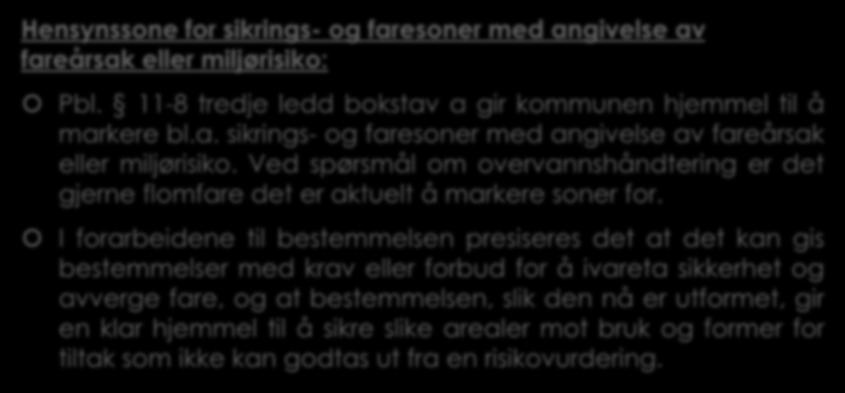 Hensynssone for sikrings- og faresoner med angivelse av fareårsak eller miljørisiko:

Pbl. § 11-8 tredje ledd bokstav a gir kommunen hjemmel til å markere bl.a. sikrings- og faresoner med angivelse av fareårsak eller miljørisiko. Ved spørsmål om overvannshåndtering er det gjerne flomfare det er aktuelt å markere soner for.

I forarbeidene til bestemmelsen presiseres det at det kan gis bestemmelser med krav eller forbud for å ivareta sikkerhet og avverge fare, og at bestemmelsen, slik den nå er utformet, gir en klar hjemmel til å sikre slike arealer mot bruk og former for tiltak som ikke kan godtas ut fra en risikovurdering.